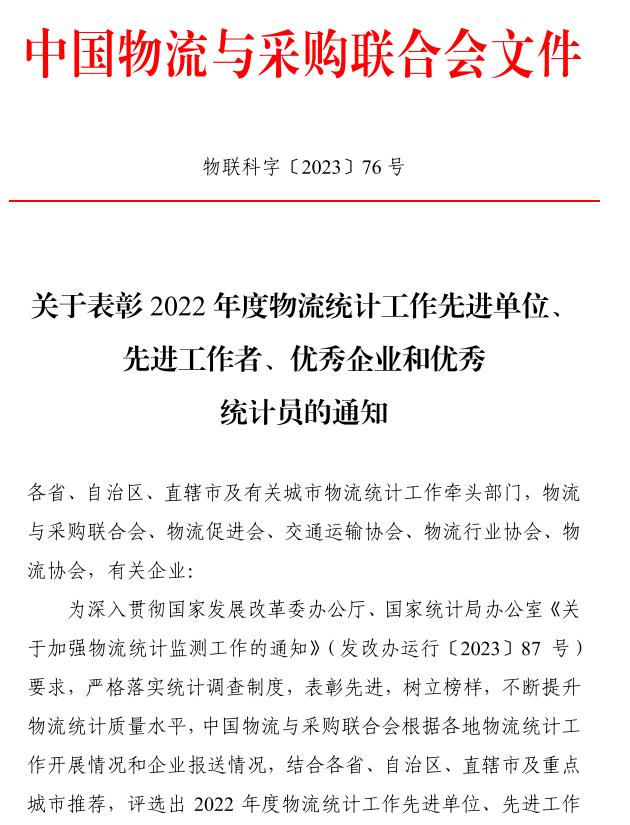 中国物流与采购联合会文件

物联科字〔2023〕76 号

关于表彰 2022 年度物流统计工作先进单位、先进工作者、优秀企业和优秀统计员的通知

各省、自治区、直辖市及有关城市物流统计工作牵头部门，物流与采购联合会、物流促进会、交通运输协会、物流行业协会、物流协会，有关企业：

为深入贯彻国家发展改革委办公厅、国家统计局办公室《关于加强物流统计监测工作的通知》（发改办运行〔2023〕87 号）要求，严格落实统计调查制度，表彰先进，树立榜样，不断提升物流统计质量水平，中国物流与采购联合会根据各地物流统计工作开展情况和企业报送情况，结合各省、自治区、直辖市及重点城市推荐，评选出 2022 年度物流统计工作先进单位、先进工作